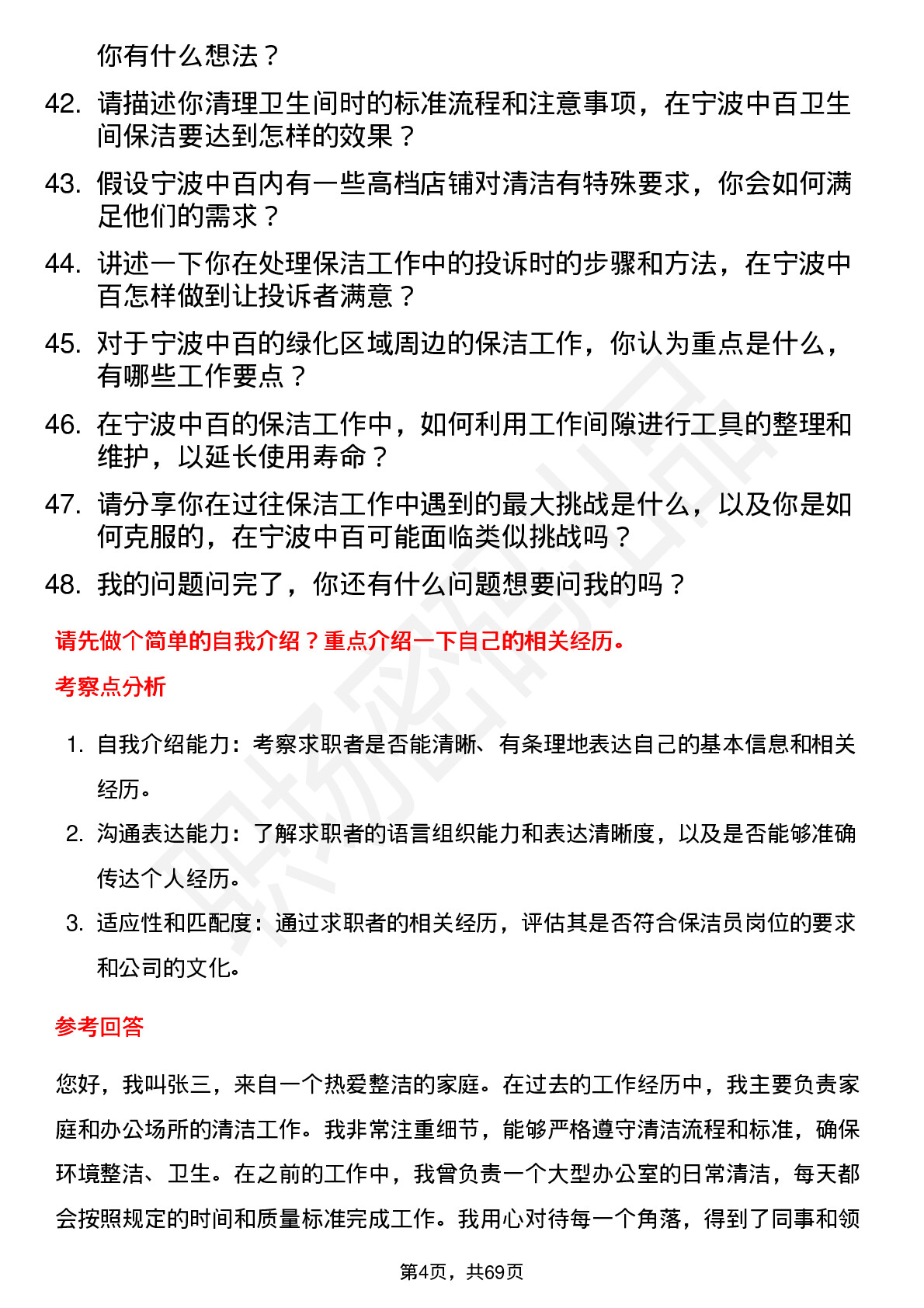 你有什么想法？

42. 请描述你清理卫生间时的标准流程和注意事项，在宁波中百卫生间保洁要达到怎样的效果？

43. 假设宁波中百内有一些高档店铺对清洁有特殊要求，你会如何满足他们的需求？

44. 讲述一下你在处理保洁工作中的投诉时的步骤和方法，在宁波中百怎样做到让投诉者满意？

45. 对于宁波中百的绿化区域周边的保洁工作，你认为重点是什么，有哪些工作要点？

46. 在宁波中百的保洁工作中，如何利用工作间隙进行工具的整理和维护，以延长使用寿命？

47. 请分享你在过往保洁工作中遇到的最大挑战是什么，以及你是如何克服的，在宁波中百可能面临类似挑战吗？

48. 我的问题问完了，你还有什么问题想要问我的吗？

请先做个简单的自我介绍？重点介绍一下自己的相关经历。

考察点分析

1. 自我介绍能力：考察求职者是否能清晰、有条理地表达自己的基本信息和相关经历。

2. 沟通表达能力：了解求职者的语言组织能力和表达清晰度，以及是否能够准确传达个人经历。

3. 适应性和匹配度：通过求职者的相关经历，评估其是否符合保洁员岗位的要求和公司的文化。

参考回答

您好，我叫张三，来自一个热爱整洁的家庭。在过去的工作经历中，我主要负责家庭和办公场所的清洁工作。我非常注重细节，能够严格遵守清洁流程和标准，确保环境整洁、卫生。在之前的工作中，我曾负责一个大型办公室的日常清洁，每天都会按照规定的时间和质量标准完成工作。我用心对待每一个角落，得到了同事和领

第4页，共69页